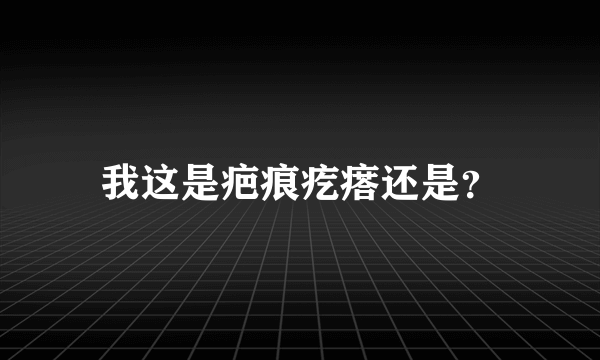 我这是疤痕疙瘩还是?